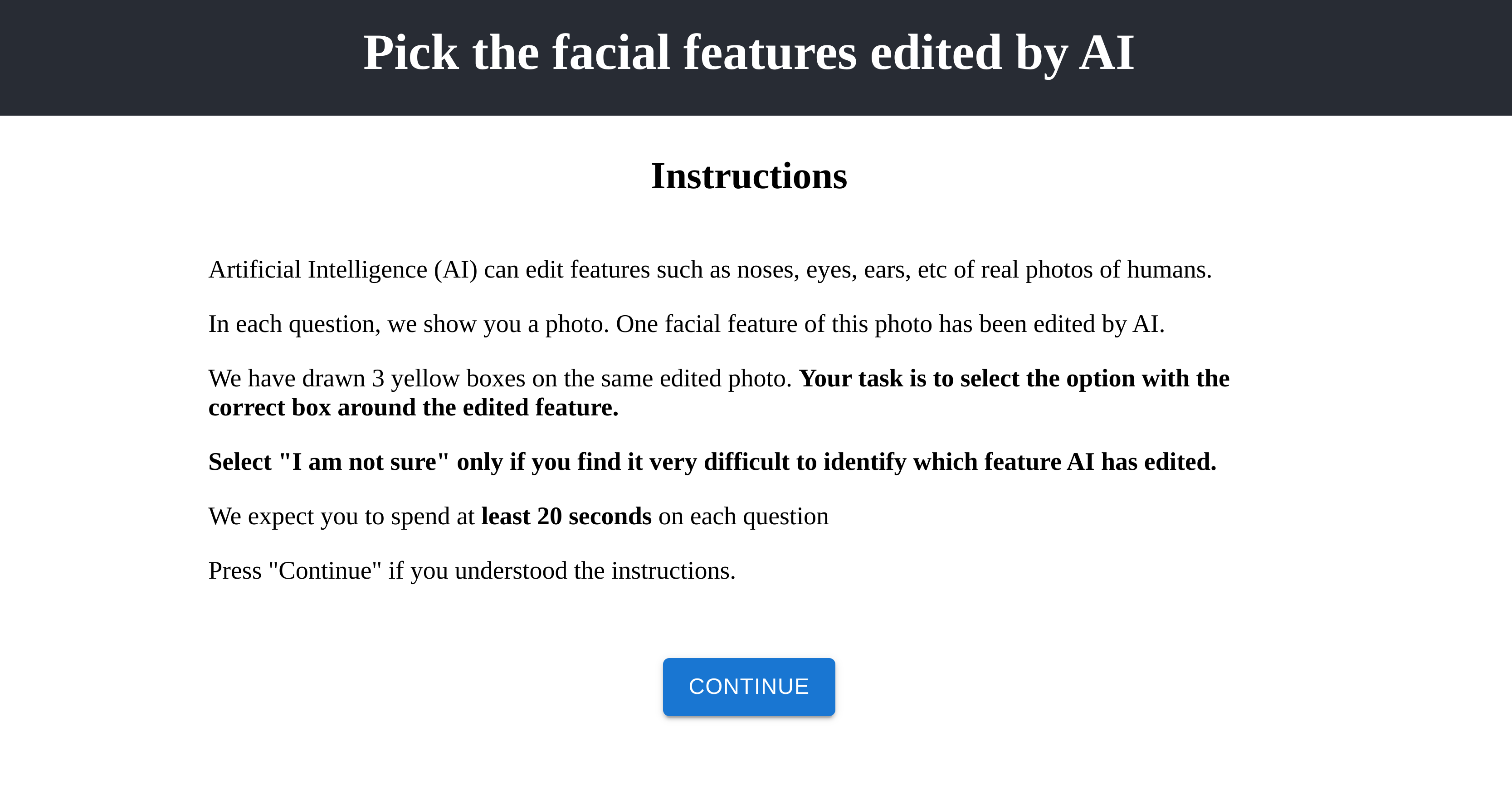 Pick the facial features edited by AI

Instructions

Artificial Intelligence (AI) can edit features such as noses, eyes, ears, etc of real photos of humans.

In each question, we show you a photo. One facial feature of this photo has been edited by AI.

We have drawn 3 yellow boxes on the same edited photo. Your task is to select the option with the correct box around the edited feature.

Select "I am not sure" only if you find it very difficult to identify which feature AI has edited.

We expect you to spend at least 20 seconds on each question

Press "Continue" if you understood the instructions.

CONTINUE